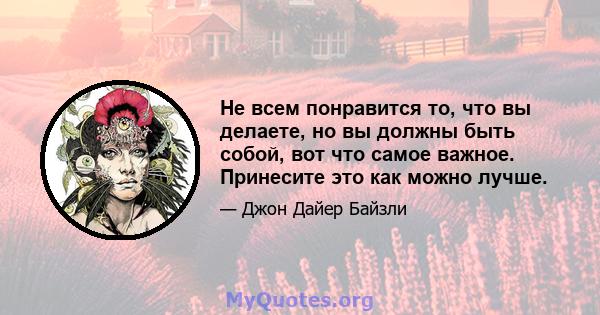 Не всем понравится то, что вы делаете, но вы должны быть собой, вот что самое важное. Принесите это как можно лучше.

— Джон Дайер Байзли

MyQuotes.org